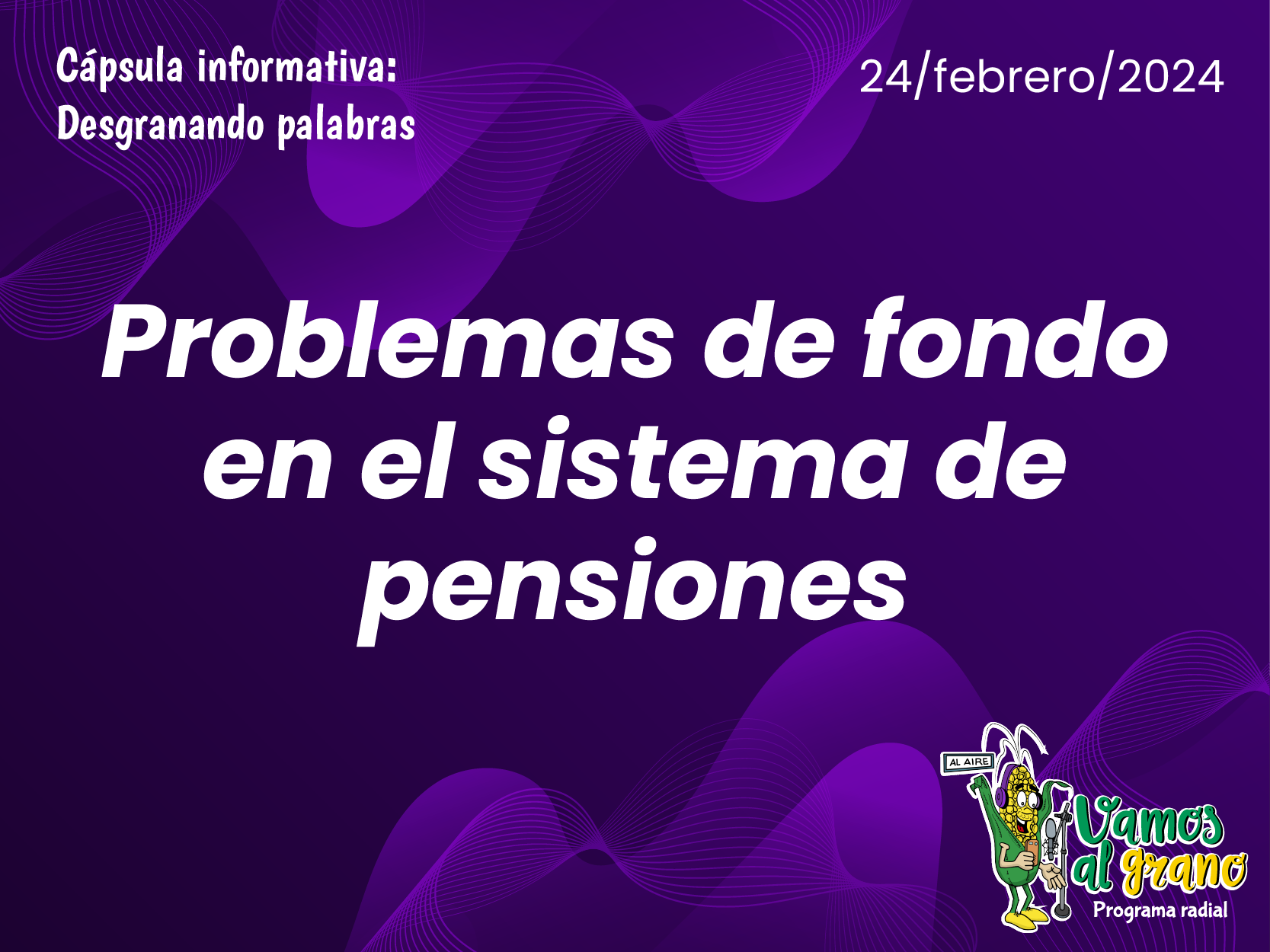 Cápsula informativa:
Desgranando palabras

24/febrero/2024

Problemas de fondo en el sistema de pensiones

AL AIRE

Vamos al grano
Programa radial